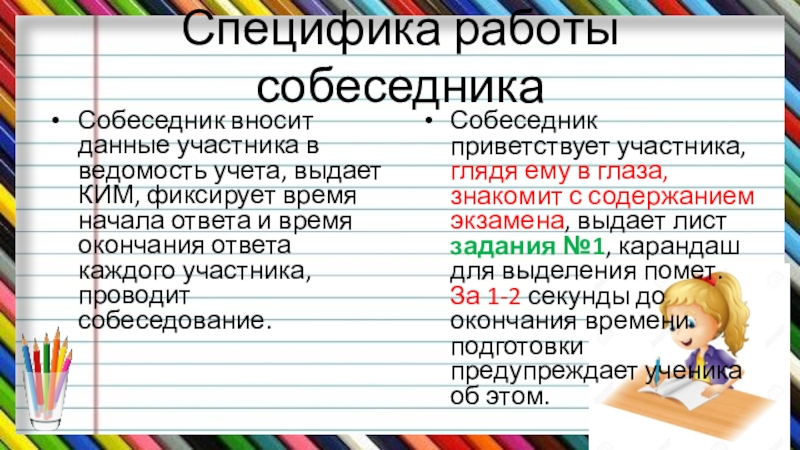 Специфика работы собеседника

• Собеседник вносит данные участника в ведомость учета, выдает КИМ, фиксирует время начала ответа и время окончания ответа каждого участника, проводит собеседование.

• Собеседник приветствует участника, глядя ему в глаза, знакомит с содержанием экзамена, выдает лист задания №1, карандаш для выделения помет. За 1-2 секунды до окончания времени подготовки предупреждает ученика об этом.